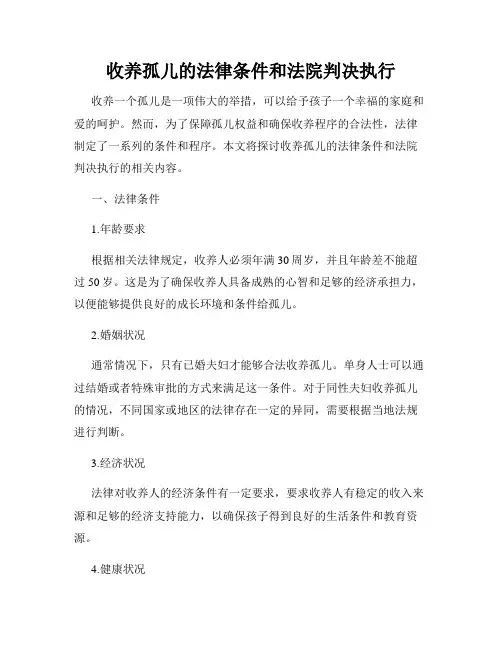 收养孤儿的法律条件和法院判决执行

收养一个孤儿是一项伟大的举措，可以给予孩子一个幸福的家庭和爱的呵护。然而，为了保障孤儿权益和确保收养程序的合法性，法律制定了一系列的条件和程序。本文将探讨收养孤儿的法律条件和法院判决执行的相关内容。

一、法律条件

1.年龄要求

根据相关法律规定，收养人必须年满30周岁，并且年龄差不能超过50岁。这是为了确保收养人具备成熟的心智和足够的经济承担力，以便能够提供良好的成长环境和条件给孤儿。

2.婚姻状况

通常情况下，只有已婚夫妇才能够合法收养孤儿。单身人士可以通过结婚或者特殊审批的方式来满足这一条件。对于同性夫妇收养孤儿的情况，不同国家或地区的法律存在一定的异同，需要根据当地法规进行判断。

3.经济状况

法律对收养人的经济条件有一定要求，要求收养人有稳定的收入来源和足够的经济支持能力，以确保孩子得到良好的生活条件和教育资源。

4.健康状况